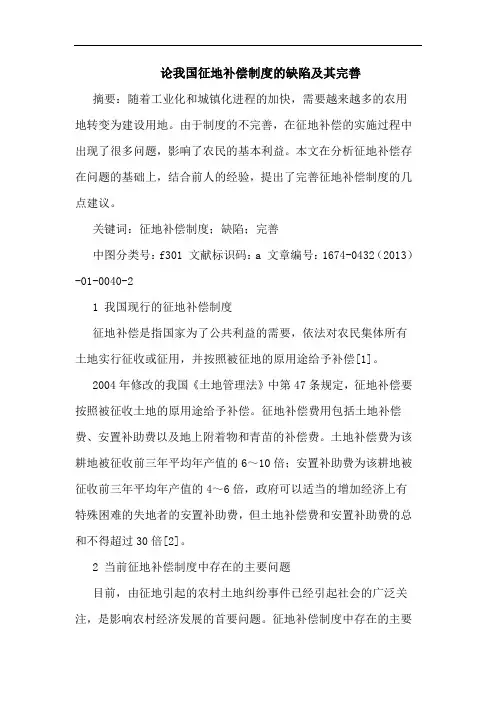 论我国征地补偿制度的缺陷及其完善

摘要：随着工业化和城镇化进程的加快，需要越来越多的农用地转变为建设用地。由于制度的不完善，在征地补偿的实施过程中出现了很多问题，影响了农民的基本利益。本文在分析征地补偿存在问题的基础上，结合前人的经验，提出了完善征地补偿制度的几点建议。

关键词：征地补偿制度；缺陷；完善

中图分类号：f301 文献标识码：a 文章编号：1674-0432（2013）-01-0040-2

1 我国现行的征地补偿制度

征地补偿是指国家为了公共利益的需要，依法对农民集体所有土地实行征收或征用，并按照被征地的原用途给予补偿[1]。

2004年修改的我国《土地管理法》中第47条规定，征地补偿要按照被征收土地的原用途给予补偿。征地补偿费用包括土地补偿费、安置补助费以及地上附着物和青苗的补偿费。土地补偿费为该耕地被征收前三年平均年产值的6～10倍；安置补助费为该耕地被征收前三年平均年产值的4～6倍，政府可以适当的增加经济上有特殊困难的失地者的安置补助费，但土地补偿费和安置补助费的总和不得超过30倍[2]。

2 当前征地补偿制度中存在的主要问题

目前，由征地引起的农村土地纠纷事件已经引起社会的广泛关注，是影响农村经济发展的首要问题。征地补偿制度中存在的主要